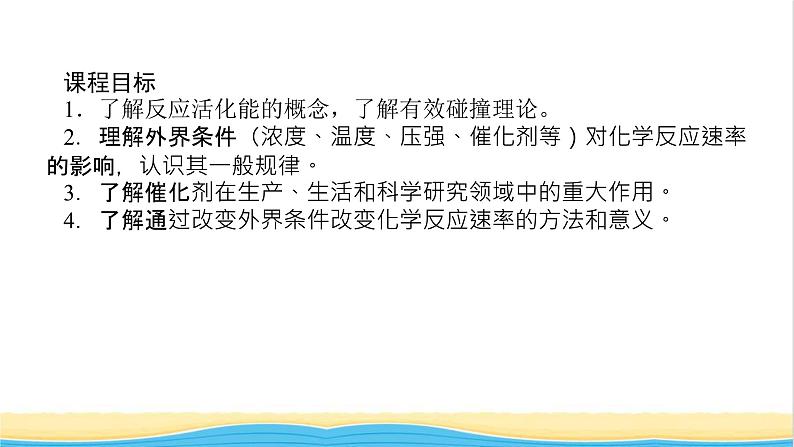 课程目标
1．了解反应活化能的概念，了解有效碰撞理论。
2. 理解外界条件（浓度、温度、压强、催化剂等）对化学反应速率的影响，认识其一般规律。
3. 了解催化剂在生产、生活和科学研究领域中的重大作用。
4. 了解通过改变外界条件改变化学反应速率的方法和意义。